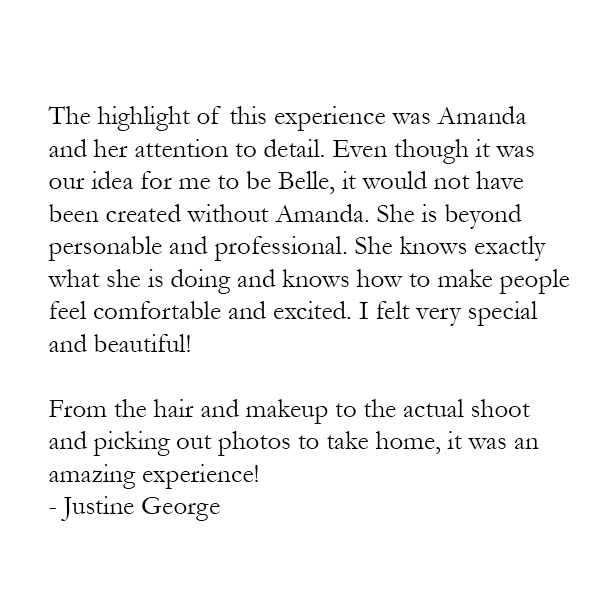 The highlight of this experience was Amanda and her attention to detail. Even though it was our idea for me to be Belle, it would not have been created without Amanda. She is beyond personable and professional. She knows exactly what she is doing and knows how to make people feel comfortable and excited. I felt very special and beautiful!

From the hair and makeup to the actual shoot and picking out photos to take home, it was an amazing experience!
- Justine George